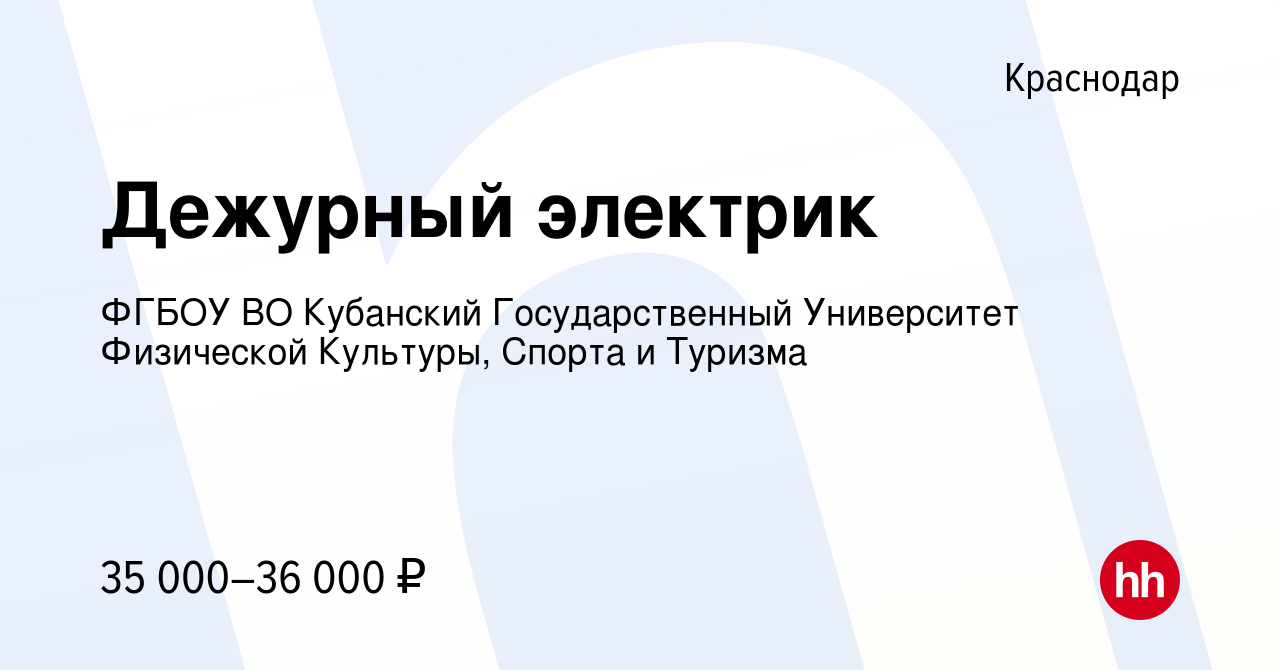 Краснодар

Дежурный электрик

ФГБОУ ВО Кубанский Государственный Университет Физической Культуры, Спорта и Туризма

35 000–36 000 ₽

hh